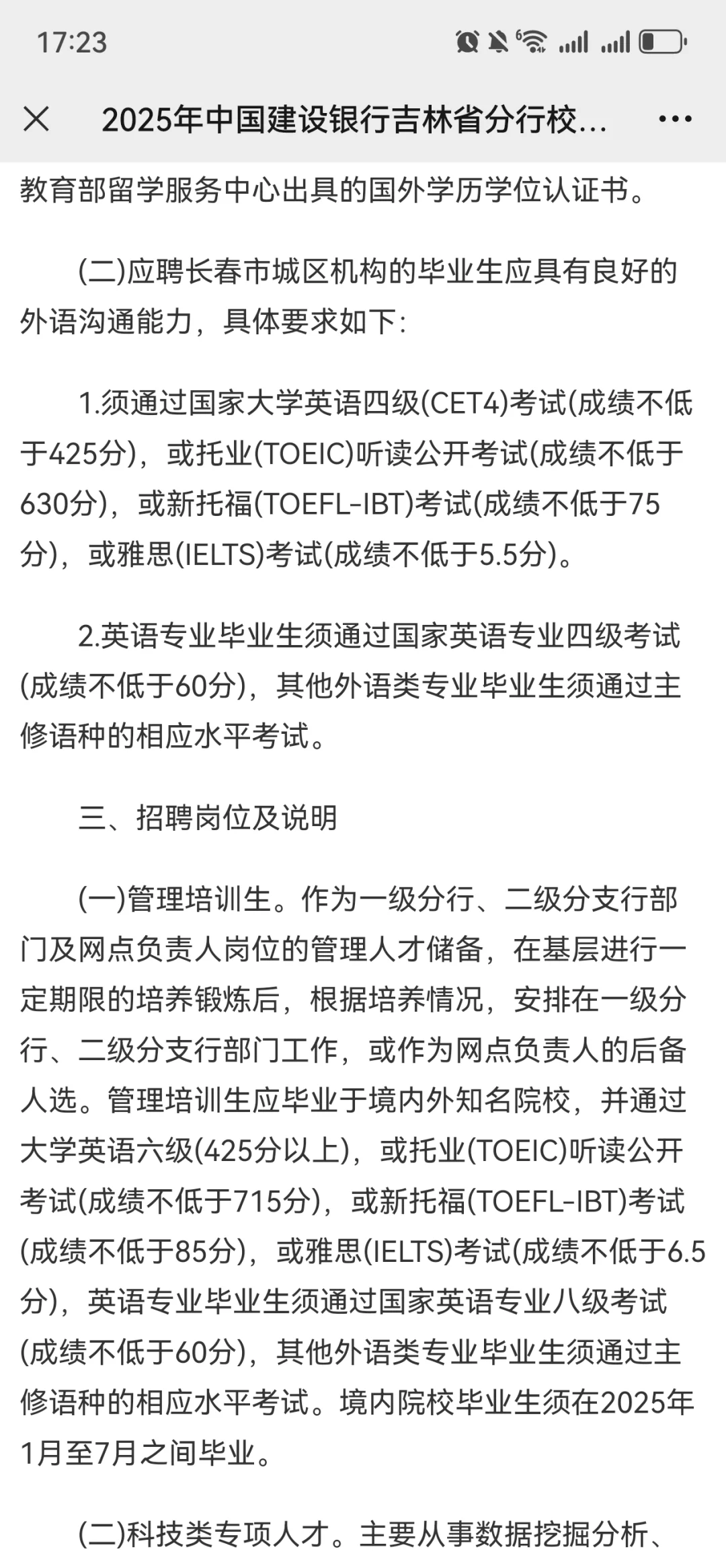 17:23

2025年中国建设银行吉林省分行校...

教育部留学服务中心出具的国外学历学位认证书。

(二)应聘长春市城区机构的毕业生应具有良好的外语沟通能力，具体要求如下:

1.须通过国家大学英语四级(CET4)考试(成绩不低于425分)，或托业(TOEIC)听读公开考试(成绩不低于630分)，或新托福(TOEFL-IBT)考试(成绩不低于75分)，或雅思(IELTS)考试(成绩不低于5.5分)。

2.英语专业毕业生须通过国家英语专业四级考试(成绩不低于60分)，其他外语类专业毕业生须通过主修语种的相应水平考试。

三、招聘岗位及说明

(一)管理培训生。作为一级分行、二级分支行部门及网点负责人岗位的管理人才储备，在基层进行一定期限的培养锻炼后，根据培养情况，安排在一级分行、二级分支行部门工作，或作为网点负责人的后备人选。管理培训生应毕业于境内外知名院校，并通过大学英语六级(425分以上)，或托业(TOEIC)听读公开考试(成绩不低于715分)，或新托福(TOEFL-IBT)考试(成绩不低于85分)，或雅思(IELTS)考试(成绩不低于6.5分)，英语专业毕业生须通过国家英语专业八级考试(成绩不低于60分)，其他外语类专业毕业生须通过主修语种的相应水平考试。境内院校毕业生须在2025年1月至7月之间毕业。

(二)科技类专项人才。主要从事数据挖掘分析、